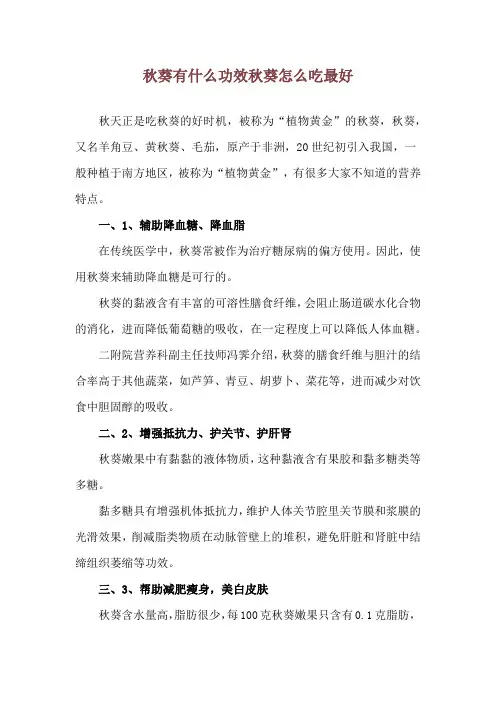 秋葵有什么功效秋葵怎么吃最好

秋天正是吃秋葵的好时机，被称为“植物黄金”的秋葵，秋葵，又名羊角豆、黄秋葵、毛茄，原产于非洲，20世纪初引入我国，一般种植于南方地区，被称为“植物黄金”，有很多大家不知道的营养特点。

一、1、辅助降血糖、降血脂

在传统医学中，秋葵常被作为治疗糖尿病的偏方使用。因此，使用秋葵来辅助降血糖是可行的。

秋葵的黏液含有丰富的可溶性膳食纤维，会阻止肠道碳水化合物的消化，进而降低葡萄糖的吸收，在一定程度上可以降低人体血糖。

二附院营养科副主任技师冯霁介绍，秋葵的膳食纤维与胆汁的结合率高于其他蔬菜，如芦笋、青豆、胡萝卜、菜花等，进而减少对饮食中胆固醇的吸收。

二、2、增强抵抗力、护关节、护肝肾

秋葵嫩果中有黏黏的液体物质，这种黏液含有果胶和黏多糖类等多糖。

黏多糖具有增强机体抵抗力，维护人体关节腔里关节膜和浆膜的光滑效果，削减脂类物质在动脉管壁上的堆积，避免肝脏和肾脏中结缔组织萎缩等功效。

三、3、帮助减肥瘦身，美白皮肤

秋葵含水量高，脂肪很少，每100克秋葵嫩果只含有0.1克脂肪，